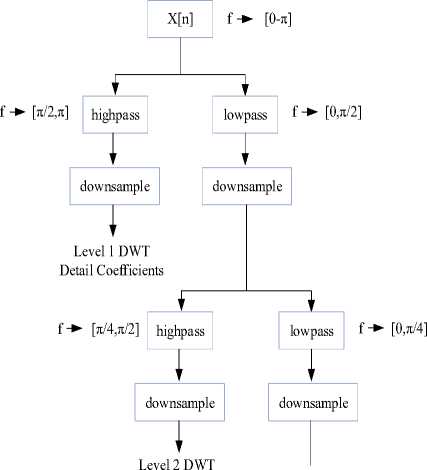 X[n] f → [0-π]

f → [π/2,π] highpass

lowpass f → [0,π/2]

downsample

downsample

Level 1 DWT
Detail Coefficients

f → [π/4,π/2] highpass

lowpass f → [0,π/4]

downsample

downsample

Level 2 DWT